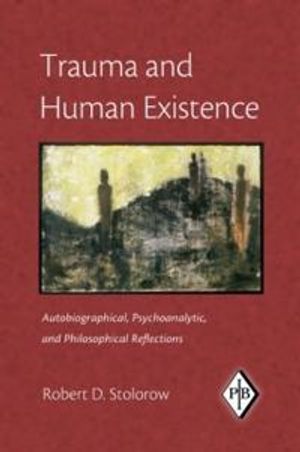 Trauma and Human Existence

Autobiographical, Psychoanalytic, and Philosophical Reflections

Robert D. Stolorow

PIB